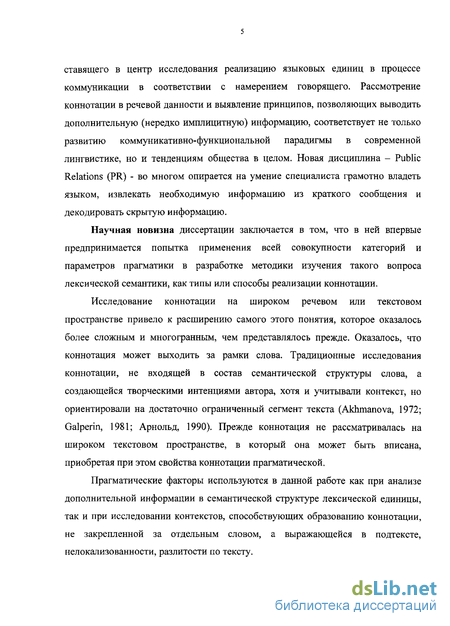 5

ставящего в центр исследования реализацию языковых единиц в процессе коммуникации в соответствии с намерением говорящего. Рассмотрение коннотации в речевой данности и выявление принципов, позволяющих выводить дополнительную (нередко имплицитную) информацию, соответствует не только развитию коммуникативно-функциональной парадигмы в современной лингвистике, но и тенденциям общества в целом. Новая дисциплина – Public Relations (PR) - во многом опирается на умение специалиста грамотно владеть языком, извлекать необходимую информацию из краткого сообщения и декодировать скрытую информацию.

Научная новизна диссертации заключается в том, что в ней впервые предпринимается попытка применения всей совокупности категорий и параметров прагматики в разработке методики изучения такого вопроса лексической семантики, как типы или способы реализации коннотации.

Исследование коннотации на широком речевом или текстовом пространстве привело к расширению самого этого понятия, которое оказалось более сложным и многогранным, чем представлялось прежде. Оказалось, что коннотация может выходить за рамки слова. Традиционные исследования коннотации, не входящей в состав семантической структуры слова, а создающейся творческими интенциями автора, хотя и учитывали контекст, но ориентировали на достаточно ограниченный сегмент текста (Akhmanova, 1972; Galperin, 1981; Арнольд, 1990). Прежде коннотация не рассматривалась на широком текстовом пространстве, в который она может быть вписана, приобретая при этом свойства коннотации прагматической.

Прагматические факторы используются в данной работе как при анализе дополнительной информации в семантической структуре лексической единицы, так и при исследовании контекстов, способствующих образованию коннотации, не закрепленной за отдельным словом, а выражающейся в подтексте, нелокализованности, разлитости по тексту.

dsLib.net
библиотека диссертаций